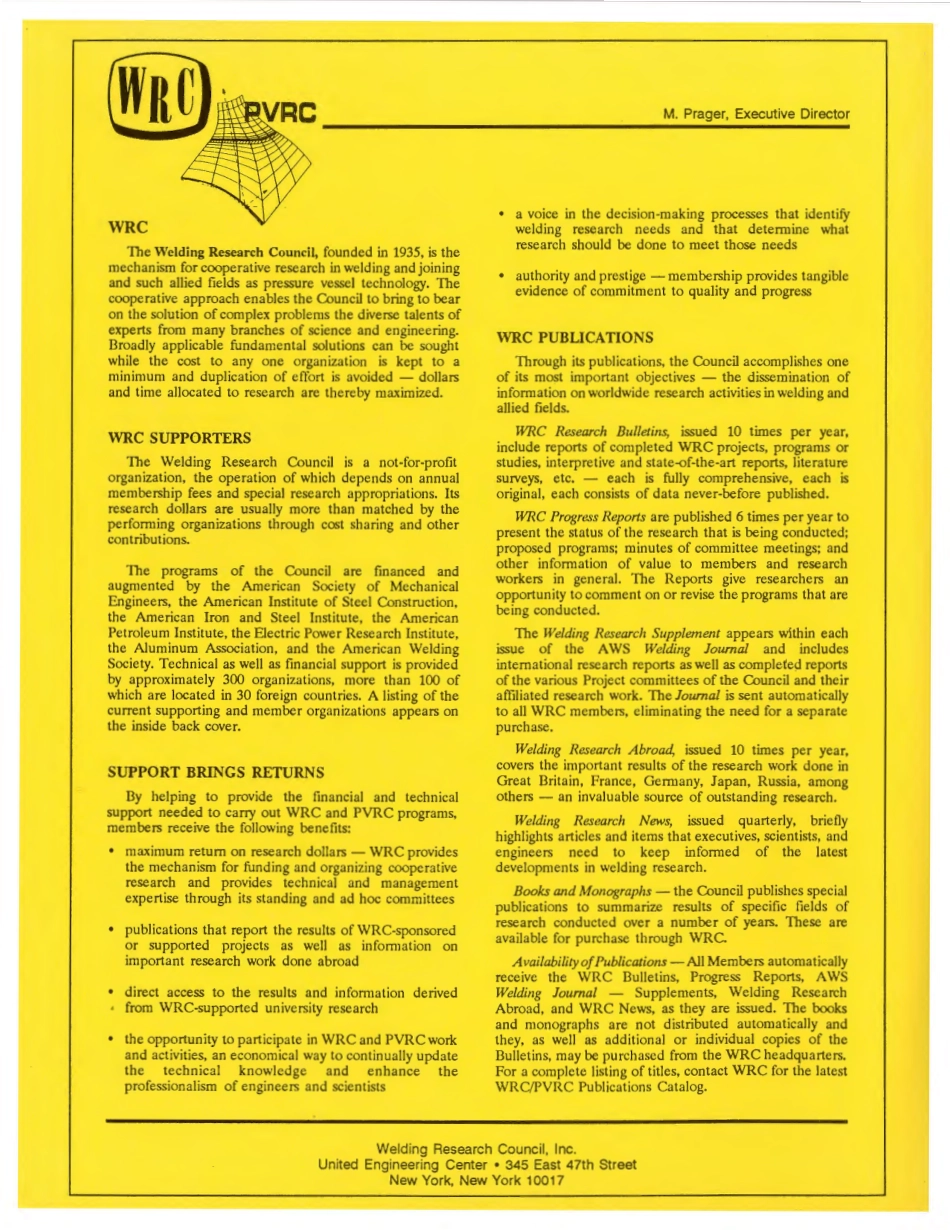 WRC PVRC

M. Prager, Executive Director

WRC

The Welding Research Council, founded in 1935, is the mechanism for cooperative research in welding and joining and such allied fields as pressure vessel technology. The cooperative approach enables the Council to bring to bear on the solution of complex problems the diverse talents of experts from many branches of science and engineering. Broadly applicable fundamental solutions can be sought while the cost to any one organization is kept to a minimum and duplication of effort is avoided — dollars and time allocated to research are thereby maximized.

WRC SUPPORTERS

The Welding Research Council is a not-for-profit organization, the operation of which depends on annual membership fees and special research appropriations. Its research dollars are usually more than matched by the performing organizations through cost sharing and other contributions.

The programs of the Council are financed and augmented by the American Society of Mechanical Engineers, the American Institute of Steel Construction, the American Iron and Steel Institute, the American Petroleum Institute, the Electric Power Research Institute, the Aluminum Association, and the American Welding Society. Technical as well as financial support is provided by approximately 300 organizations, more than 100 of which are located in 30 foreign countries. A listing of the current supporting and member organizations appears on the inside back cover.

SUPPORT BRINGS RETURNS

By helping to provide the financial and technical support needed to carry out WRC and PVRC programs, members receive the following benefits:

• maximum return on research dollars — WRC provides the mechanism for funding and organizing cooperative research and provides technical and management expertise through its standing and ad hoc committees

• publications that report the results of WRC-sponsored or supported projects as well as information on important research work done abroad

• direct access to the results and information derived from WRC-supported university research

• the opportunity to participate in WRC and PVRC work and activities, an economical way to continually update the technical knowledge and enhance the professionalism of engineers and scientists

• a voice in the decision-making processes that identify welding research needs and that determine what research should be done to meet those needs

• authority and prestige — membership provides tangible evidence of commitment to quality and progress

WRC PUBLICATIONS

Through its publications, the Council accomplishes one of its most important objectives — the dissemination of information on worldwide research activities in welding and allied fields.

WRC Research Bulletins, issued 10 times per year, include reports of completed WRC projects, programs or studies, interpretive and state-of-the-art reports, literature surveys, etc. — each is fully comprehensive, each is original, each consists of data never-before published.

WRC Progress Reports are published 6 times per year to present the status of the research that is being conducted; proposed programs; minutes of committee meetings; and other information of value to members and research workers in general. The Reports give researchers an opportunity to comment on or revise the programs that are being conducted.

The Welding Research Supplement appears within each issue of the AWS Welding Journal and includes international research reports as well as completed reports of the various Project committees of the Council and their affiliated research work. The Journal is sent automatically to all WRC members, eliminating the need for a separate purchase.

Welding Research Abroad, issued 10 times per year, covers the important results of the research work done in Great Britain, France, Germany, Japan, Russia, among others — an invaluable source of outstanding research.

Welding Research News, issued quarterly, briefly highlights articles and items that executives, scientists, and engineers need to keep informed of the latest developments in welding research.

Books and Monographs — the Council publishes special publications to summarize results of specific fields of research conducted over a number of years. These are available for purchase through WRC.

Availability of Publications — All Members automatically receive the WRC Bulletins, Progress Reports, AWS Welding Journal — Supplements, Welding Research Abroad, and WRC News, as they are issued. The books and monographs are not distributed automatically and they, as well as additional or individual copies of the Bulletins, may be purchased from the WRC headquarters. For a complete listing of titles, contact WRC for the latest WRC/PVRC Publications Catalog.

Welding Research Council, Inc.
United Engineering Center • 345 East 47th Street
New York, New York 10017